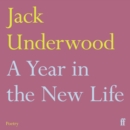 Jack Underwood
A Year in the New Life

Poetry

ff